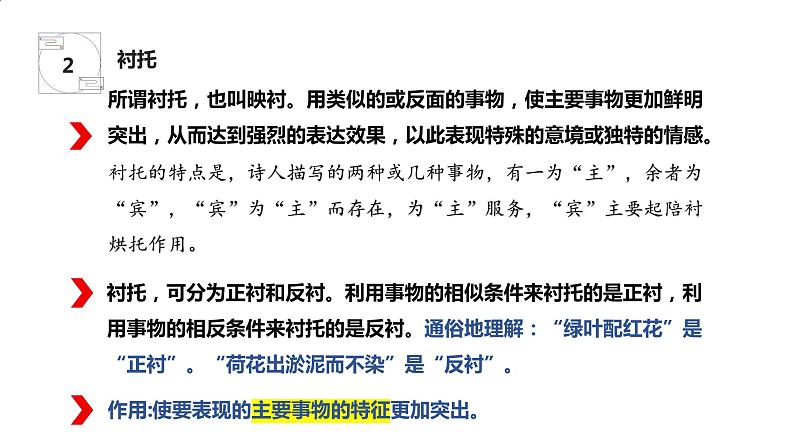 2

衬托

所谓衬托，也叫映衬。用类似的或反面的事物，使主要事物更加鲜明突出，从而达到强烈的表达效果，以此表现特殊的意境或独特的情感。

衬托的特点是，诗人描写的两种或几种事物，有一为“主”，余者为“宾”，“宾”为“主”而存在，为“主”服务，“宾”主要起陪衬烘托作用。

衬托，可分为正衬和反衬。利用事物的相似条件来衬托的是正衬，利用事物的相反条件来衬托的是反衬。通俗地理解：“绿叶配红花”是“正衬”。“荷花出淤泥而不染”是“反衬”。

作用:使要表现的主要事物的特征更加突出。